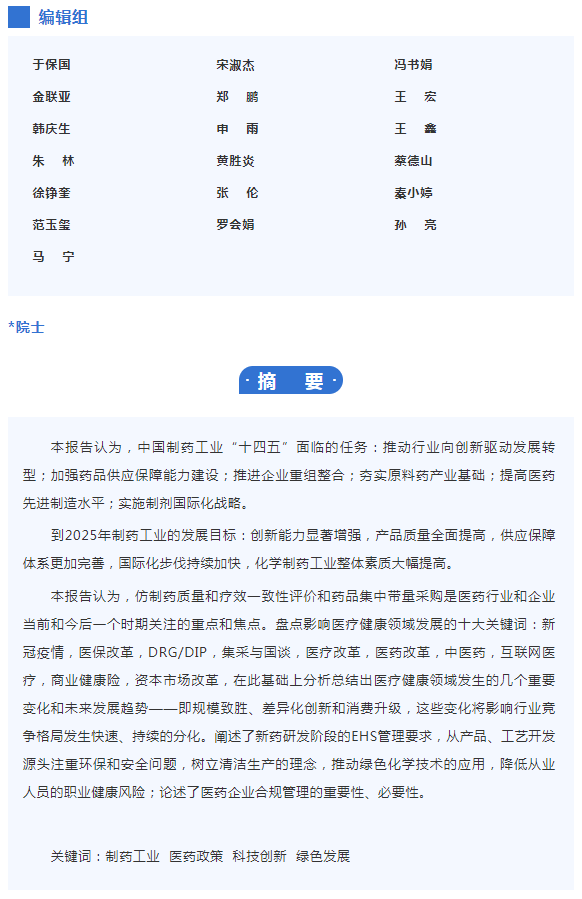 编辑组

于保国
金联亚
韩庆生
朱　林
徐铮奎
范玉玺
马　宁

宋淑杰
郑　鹏
申　雨
黄胜炎
张　伦
罗会娟

冯书娟
王　宏
王　鑫
蔡德山
秦小婷
孙　亮

*院士

摘　要

本报告认为，中国制药工业“十四五”面临的任务：推动行业向创新驱动发展转型；加强药品供应保障能力建设；推进企业重组整合；夯实原料药产业基础；提高医药先进制造水平；实施制剂国际化战略。

到2025年制药工业的发展目标：创新能力显著增强，产品质量全面提高，供应保障体系更加完善，国际化步伐持续加快，化学制药工业整体素质大幅提高。

本报告认为，仿制药质量和疗效一致性评价和药品集中带量采购是医药行业和企业当前和今后一个时期关注的重点和焦点。盘点影响医疗健康领域发展的十大关键词：新冠疫情，医保改革，DRG/DIP，集采与国谈，医疗改革，医药改革，中医药，互联网医疗，商业健康险，资本市场改革，在此基础上分析总结出医疗健康领域发生的几个重要变化和未来发展趋势——即规模致胜、差异化创新和消费升级，这些变化将影响行业竞争格局发生快速、持续的分化。阐述了新药研发阶段的EHS管理要求，从产品、工艺开发源头注重环保和安全问题，树立清洁生产的理念，推动绿色化学技术的应用，降低从业人员的职业健康风险；论述了医药企业合规管理的重要性、必要性。

关键词：制药工业　医药政策　科技创新　绿色发展